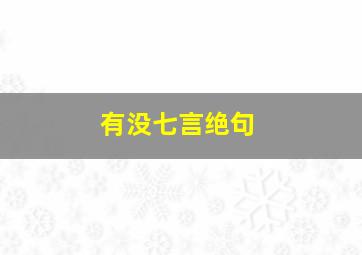 有没七言绝句